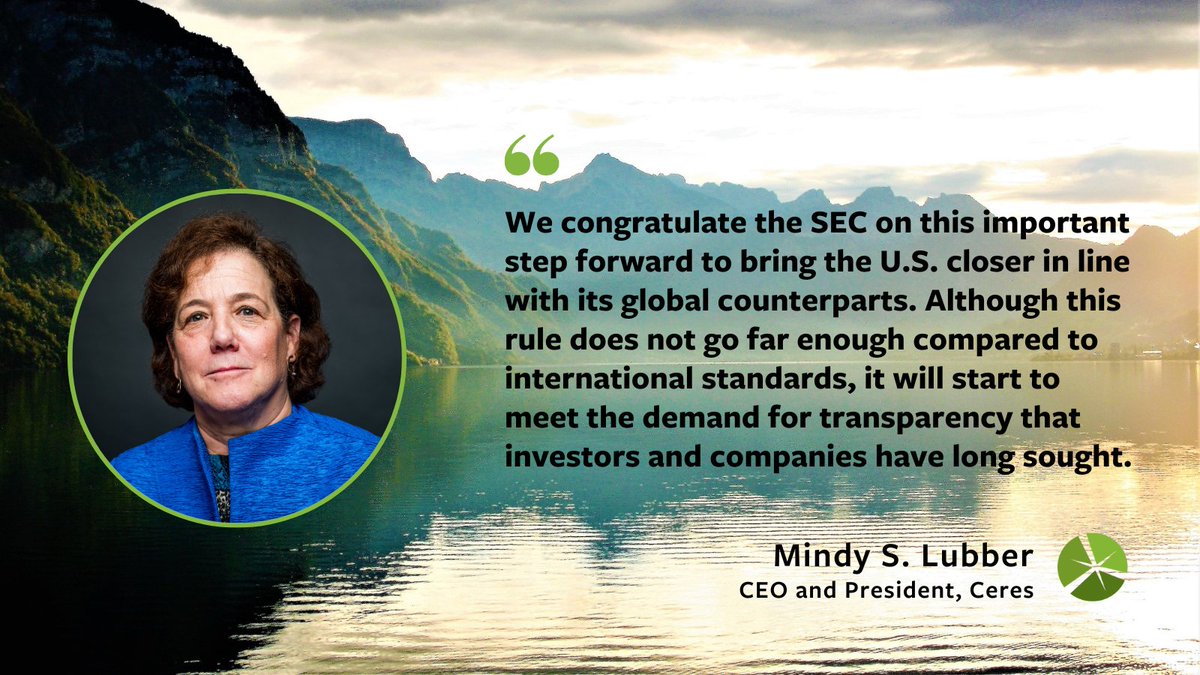 “

We congratulate the SEC on this important step forward to bring the U.S. closer in line with its global counterparts. Although this rule does not go far enough compared to international standards, it will start to meet the demand for transparency that investors and companies have long sought.

Mindy S. Lubber
CEO and President, Ceres